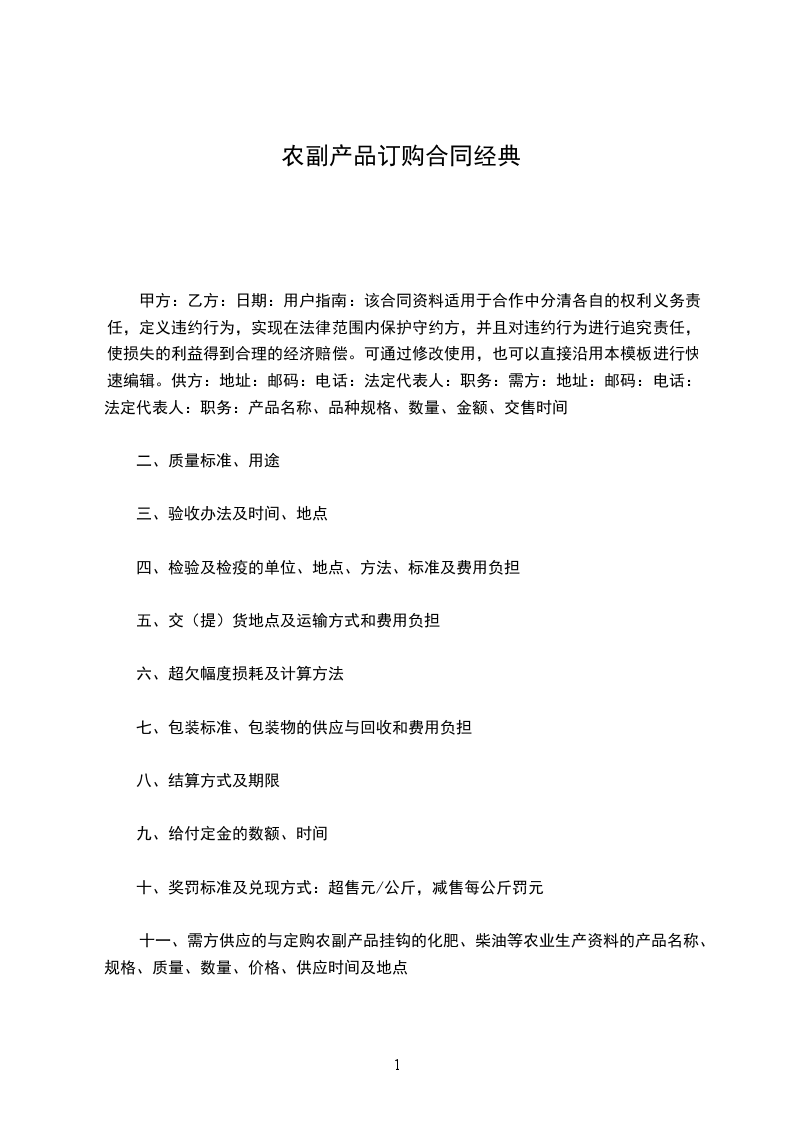 农副产品订购合同经典

甲方：乙方：日期：用户指南：该合同资料适用于合作中分清各自的权利义务责任，定义违约行为，实现在法律范围内保护守约方，并且对违约行为进行追究责任，使损失的利益得到合理的经济赔偿。可通过修改使用，也可以直接沿用本模板进行快速编辑。供方：地址：邮码：电话：法定代表人：职务：需方：地址：邮码：电话：法定代表人：职务：产品名称、品种规格、数量、金额、交售时间

二、质量标准、用途

三、验收办法及时间、地点

四、检验及检疫的单位、地点、方法、标准及费用负担

五、交（提）货地点及运输方式和费用负担

六、超欠幅度损耗及计算方法

七、包装标准、包装物的供应与回收和费用负担

八、结算方式及期限

九、给付定金的数额、时间

十、奖罚标准及兑现方式：超售元/公斤，减售每公斤罚元

十一、需方供应的与定购农副产品挂钩的化肥、柴油等农业生产资料的产品名称、规格、质量、数量、价格、供应时间及地点

1